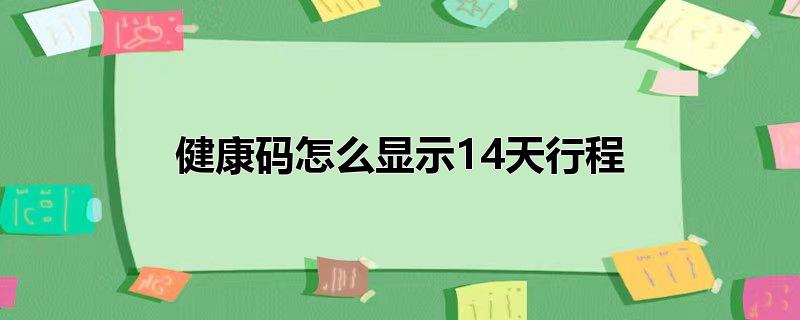 健康码怎么显示14天行程